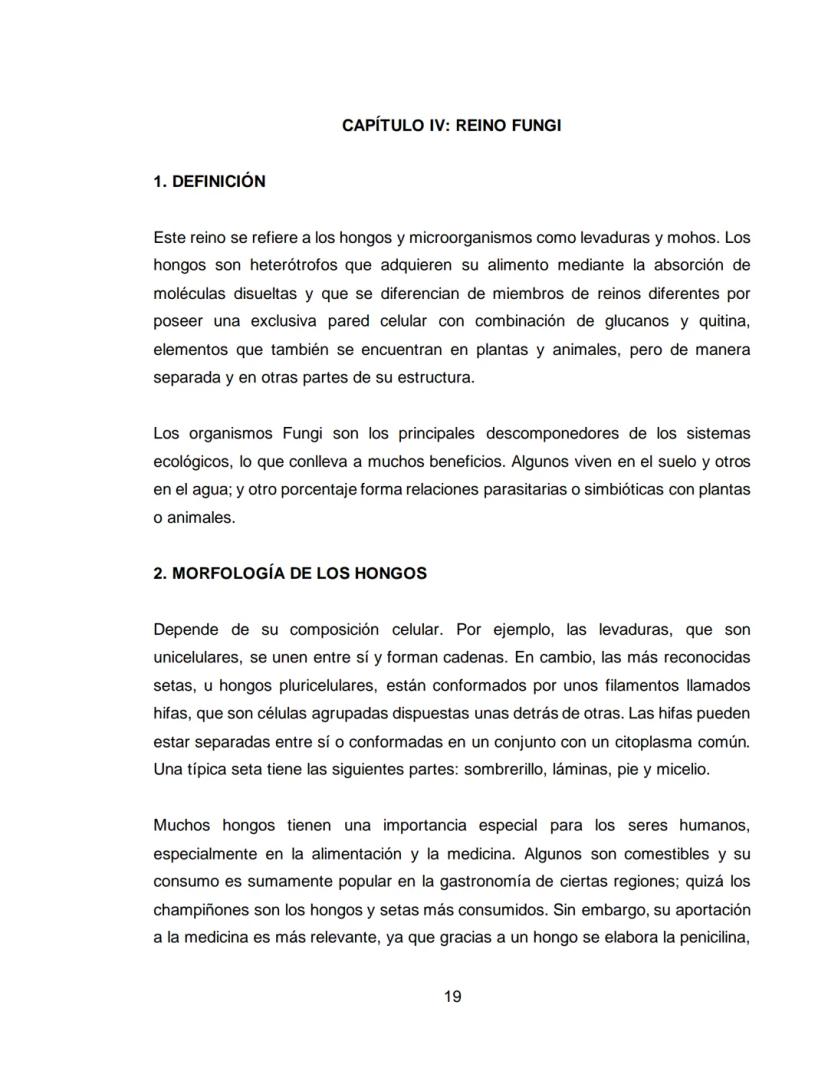 CAPÍTULO IV: REINO FUNGI

1. DEFINICIÓN

Este reino se refiere a los hongos y microorganismos como levaduras y mohos. Los hongos son heterótrofos que adquieren su alimento mediante la absorción de moléculas disueltas y que se diferencian de miembros de reinos diferentes por poseer una exclusiva pared celular con combinación de glucanos y quitina, elementos que también se encuentran en plantas y animales, pero de manera separada y en otras partes de su estructura.

Los organismos Fungi son los principales descomponedores de los sistemas ecológicos, lo que conlleva a muchos beneficios. Algunos viven en el suelo y otros en el agua; y otro porcentaje forma relaciones parasitarias o simbióticas con plantas o animales.

2. MORFOLOGÍA DE LOS HONGOS

Depende de su composición celular. Por ejemplo, las levaduras, que son unicelulares, se unen entre sí y forman cadenas. En cambio, las más reconocidas setas, u hongos pluricelulares, están conformados por unos filamentos llamados hifas, que son células agrupadas dispuestas unas detrás de otras. Las hifas pueden estar separadas entre sí o conformadas en un conjunto con un citoplasma común. Una típica seta tiene las siguientes partes: sombrerillo, láminas, pie y micelio.

Muchos hongos tienen una importancia especial para los seres humanos, especialmente en la alimentación y la medicina. Algunos son comestibles y su consumo es sumamente popular en la gastronomía de ciertas regiones; quizá los champiñones son los hongos y setas más consumidos. Sin embargo, su aportación a la medicina es más relevante, ya que gracias a un hongo se elabora la penicilina,

19